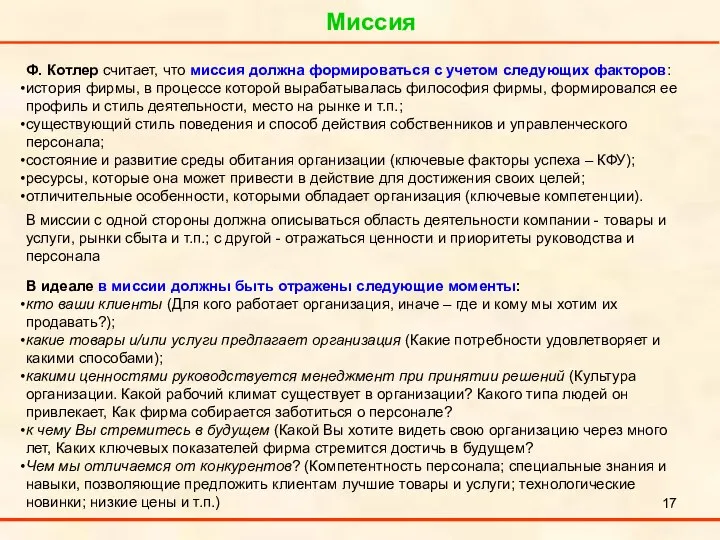 Миссия

Ф. Котлер считает, что миссия должна формироваться с учетом следующих факторов:
•история фирмы, в процессе которой вырабатывалась философия фирмы, формировался ее профиль и стиль деятельности, место на рынке и т.п.;
•существующий стиль поведения и способ действия собственников и управленческого персонала;
•состояние и развитие среды обитания организации (ключевые факторы успеха – КФУ);
•ресурсы, которые она может привести в действие для достижения своих целей;
•отличительные особенности, которыми обладает организация (ключевые компетенции).

В миссии с одной стороны должна описываться область деятельности компании - товары и услуги, рынки сбыта и т.п.; с другой - отражаться ценности и приоритеты руководства и персонала

В идеале в миссии должны быть отражены следующие моменты:
•кто ваши клиенты (Для кого работает организация, иначе – где и кому мы хотим их продавать?);
•какие товары и/или услуги предлагает организация (Какие потребности удовлетворяет и какими способами);
•какими ценностями руководствуется менеджмент при принятии решений (Культура организации. Какой рабочий климат существует в организации? Какого типа людей он привлекает, Как фирма собирается заботиться о персонале?
•к чему Вы стремитесь в будущем (Какой Вы хотите видеть свою организацию через много лет, Каких ключевых показателей фирма стремится достичь в будущем?
•Чем мы отличаемся от конкурентов? (Компетентность персонала; специальные знания и навыки, позволяющие предложить клиентам лучшие товары и услуги; технологические новинки; низкие цены и т.п.)

17